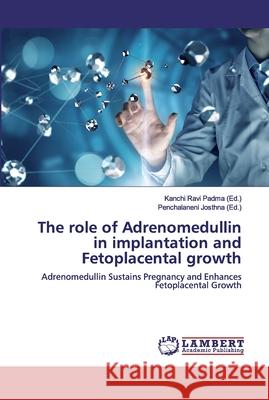 Kanchi Ravi Padma (Ed.)
Penchalaneni Josthna (Ed.)

The role of Adrenomedullin in implantation and Fetoplacental growth

Adrenomedullin Sustains Pregnancy and Enhances Fetoplacental Growth

LAP LAMBERT Academic Publishing

Kraina Książek